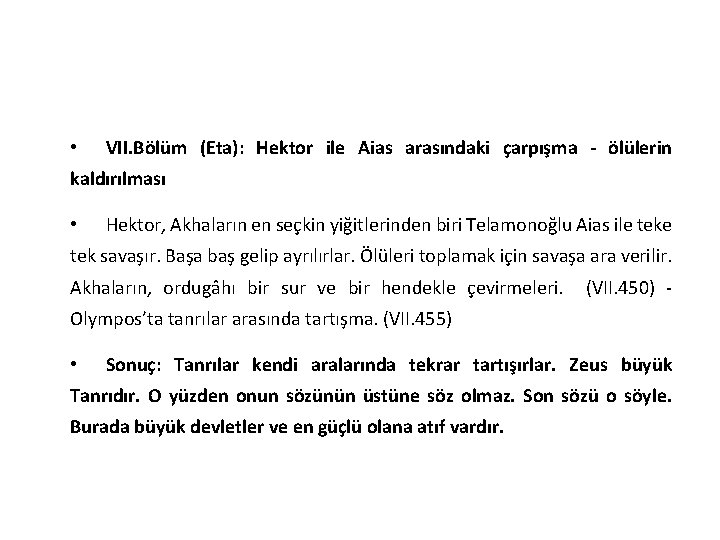 • VII.Bölüm (Eta): Hektor ile Aias arasındaki çarpışma - ölülerin kaldırılması

• Hektor, Akhaların en seçkin yiğitlerinden biri Telamonoğlu Aias ile teke tek savaşır. Başa baş gelip ayrılırlar. Ölüleri toplamak için savaşa ara verilir. Akhaların, ordugâhı bir sur ve bir hendekle çevirmeleri. (VII.450) - Olympos'ta tanrılar arasında tartışma. (VII.455)

• Sonuç: Tanrılar kendi aralarında tekrar tartışırlar. Zeus büyük Tanrıdır. O yüzden onun sözünün üstüne söz olmaz. Son sözü o söyle. Burada büyük devletler ve en güçlü olana atıf vardır.